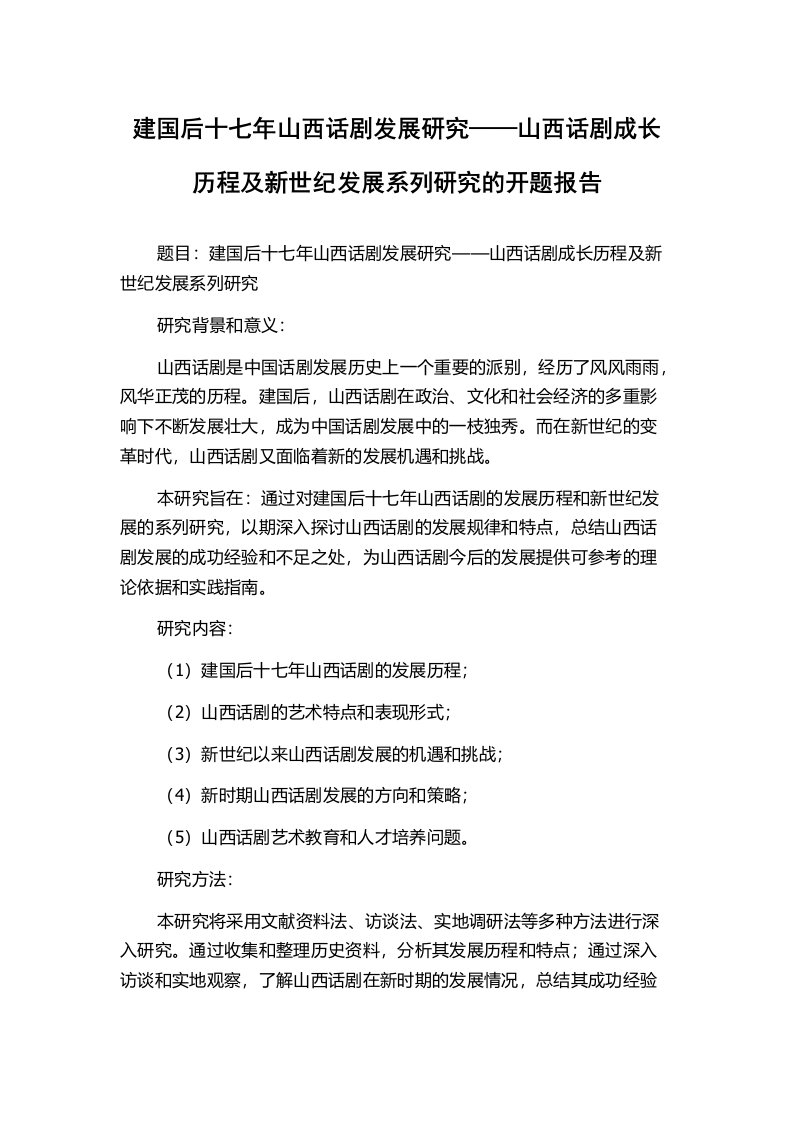 建国后十七年山西话剧发展研究——山西话剧成长历程及新世纪发展系列研究的开题报告

题目：建国后十七年山西话剧发展研究——山西话剧成长历程及新世纪发展系列研究

研究背景和意义：

山西话剧是中国话剧发展历史上一个重要的派别，经历了风风雨雨，风华正茂的历程。建国后，山西话剧在政治、文化和社会经济的多重影响下不断发展壮大，成为中国话剧发展中的一枝独秀。而在新世纪的变革时代，山西话剧又面临着新的发展机遇和挑战。

本研究旨在：通过对建国后十七年山西话剧的发展历程和新世纪发展的系列研究，以期深入探讨山西话剧的发展规律和特点，总结山西话剧发展的成功经验和不足之处，为山西话剧今后的发展提供可参考的理论依据和实践指南。

研究内容：

（1）建国后十七年山西话剧的发展历程；

（2）山西话剧的艺术特点和表现形式；

（3）新世纪以来山西话剧发展的机遇和挑战；

（4）新时期山西话剧发展的方向和策略；

（5）山西话剧艺术教育和人才培养问题。

研究方法：

本研究将采用文献资料法、访谈法、实地调研法等多种方法进行深入研究。通过收集和整理历史资料，分析其发展历程和特点；通过深入访谈和实地观察，了解山西话剧在新时期的发展情况，总结其成功经验